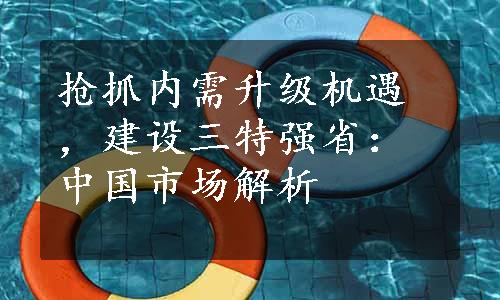 抢抓内需升级机遇，建设三特强省：中国市场解析